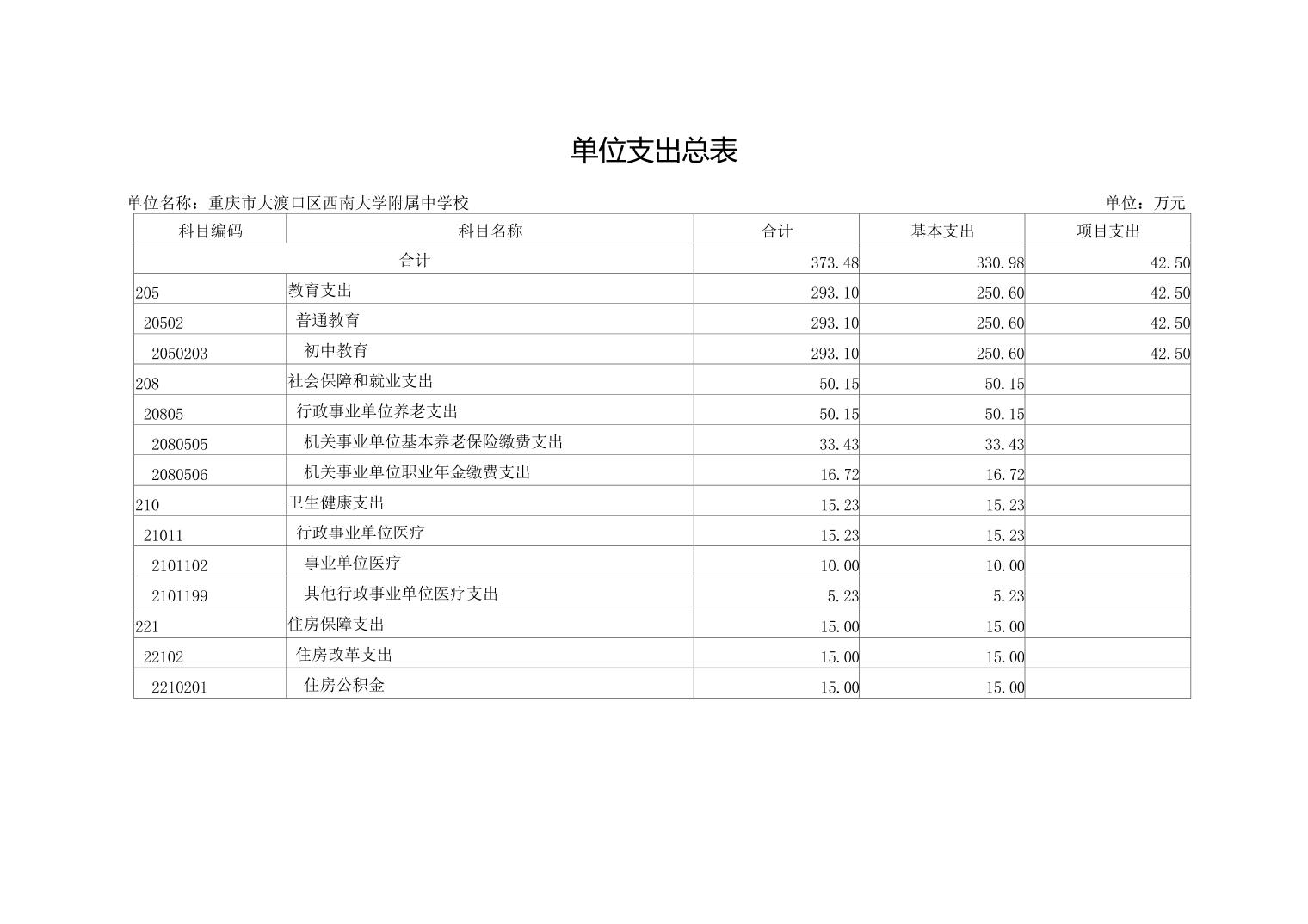 单位支出总表

单位名称：重庆市大渡口区西南大学附属中学校

单位：万元

| 科目编码 | 科目名称 | 合计 | 基本支出 | 项目支出 |
|---|---|---|---|---|
| 合计 | | 373.48 | 330.98 | 42.50 |
| 205 | 教育支出 | 293.10 | 250.60 | 42.50 |
| 20502 | 普通教育 | 293.10 | 250.60 | 42.50 |
| 2050203 | 初中教育 | 293.10 | 250.60 | 42.50 |
| 208 | 社会保障和就业支出 | 50.15 | 50.15 | |
| 20805 | 行政事业单位养老支出 | 50.15 | 50.15 | |
| 2080505 | 机关事业单位基本养老保险缴费支出 | 33.43 | 33.43 | |
| 2080506 | 机关事业单位职业年金缴费支出 | 16.72 | 16.72 | |
| 210 | 卫生健康支出 | 15.23 | 15.23 | |
| 21011 | 行政事业单位医疗 | 15.23 | 15.23 | |
| 2101102 | 事业单位医疗 | 10.00 | 10.00 | |
| 2101199 | 其他行政事业单位医疗支出 | 5.23 | 5.23 | |
| 221 | 住房保障支出 | 15.00 | 15.00 | |
| 22102 | 住房改革支出 | 15.00 | 15.00 | |
| 2210201 | 住房公积金 | 15.00 | 15.00 | |